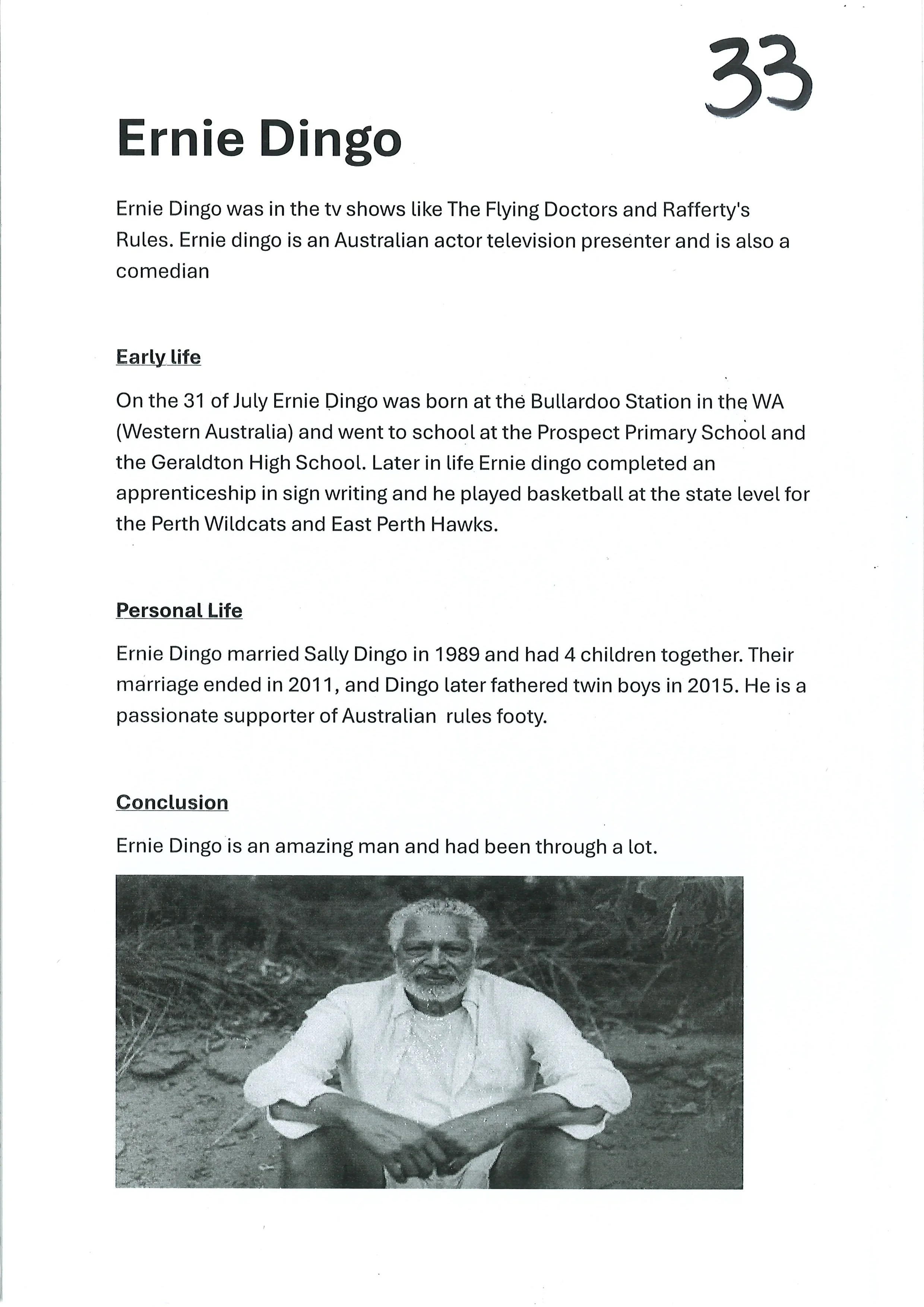 33

Ernie Dingo

Ernie Dingo was in the tv shows like The Flying Doctors and Rafferty's Rules. Ernie dingo is an Australian actor television presenter and is also a comedian

Early life

On the 31 of July Ernie Dingo was born at the Bullardoo Station in the WA (Western Australia) and went to school at the Prospect Primary School and the Geraldton High School. Later in life Ernie dingo completed an apprenticeship in sign writing and he played basketball at the state level for the Perth Wildcats and East Perth Hawks.

Personal Life

Ernie Dingo married Sally Dingo in 1989 and had 4 children together. Their marriage ended in 2011, and Dingo later fathered twin boys in 2015. He is a passionate supporter of Australian  rules footy.

Conclusion

Ernie Dingo is an amazing man and had been through a lot.